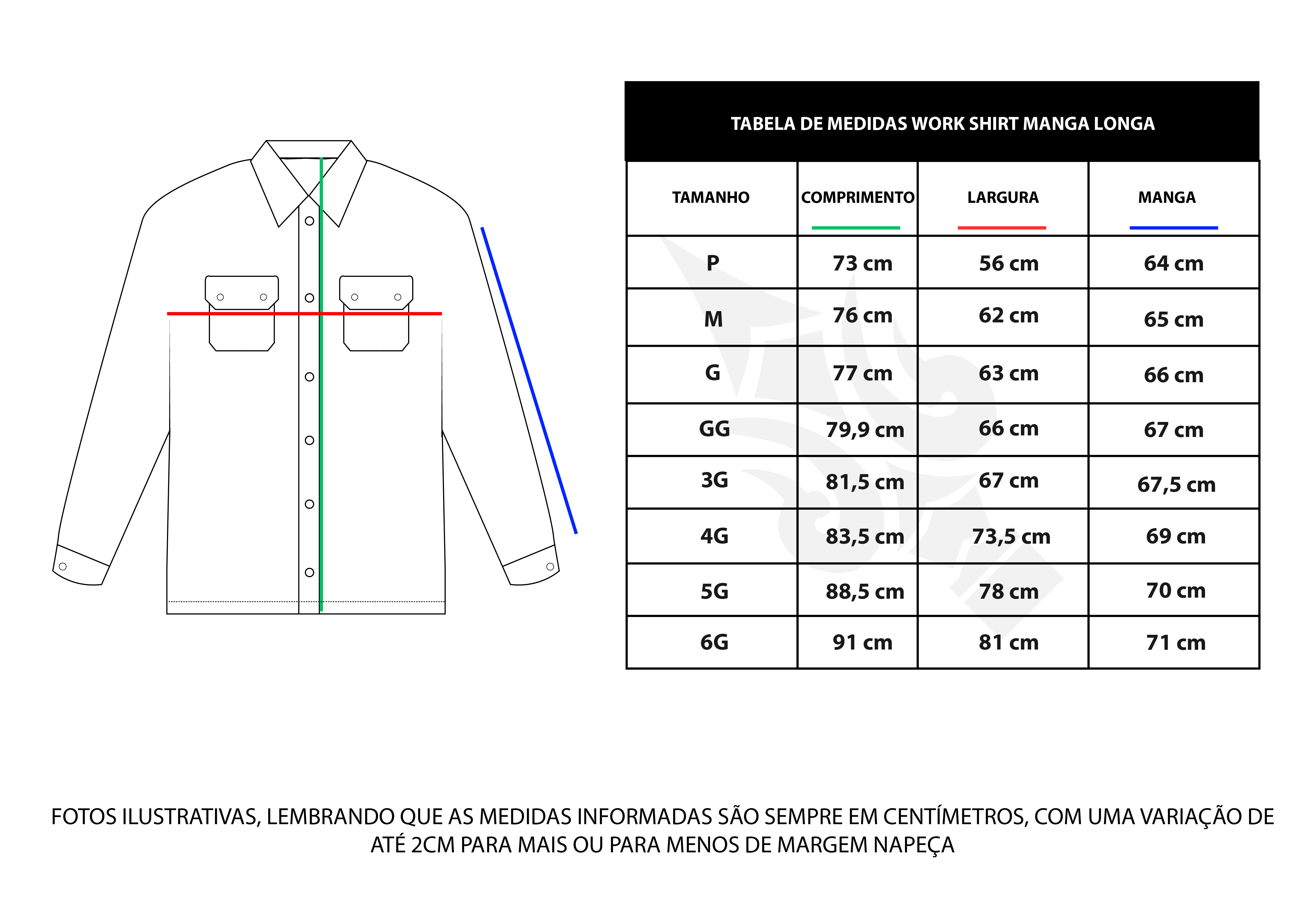 TABELA DE MEDIDAS WORK SHIRT MANGA LONGA

| TAMANHO | COMPRIMENTO | LARGURA | MANGA |
|---|---|---|---|
| P | 73 cm | 56 cm | 64 cm |
| M | 76 cm | 62 cm | 65 cm |
| G | 77 cm | 63 cm | 66 cm |
| GG | 79,9 cm | 66 cm | 67 cm |
| 3G | 81,5 cm | 67 cm | 67,5 cm |
| 4G | 83,5 cm | 73,5 cm | 69 cm |
| 5G | 88,5 cm | 78 cm | 70 cm |
| 6G | 91 cm | 81 cm | 71 cm |

FOTOS ILUSTRATIVAS, LEMBRANDO QUE AS MEDIDAS INFORMADAS SÃO SEMPRE EM CENTÍMETROS, COM UMA VARIAÇÃO DE ATÉ 2CM PARA MAIS OU PARA MENOS DE MARGEM NAPEÇA